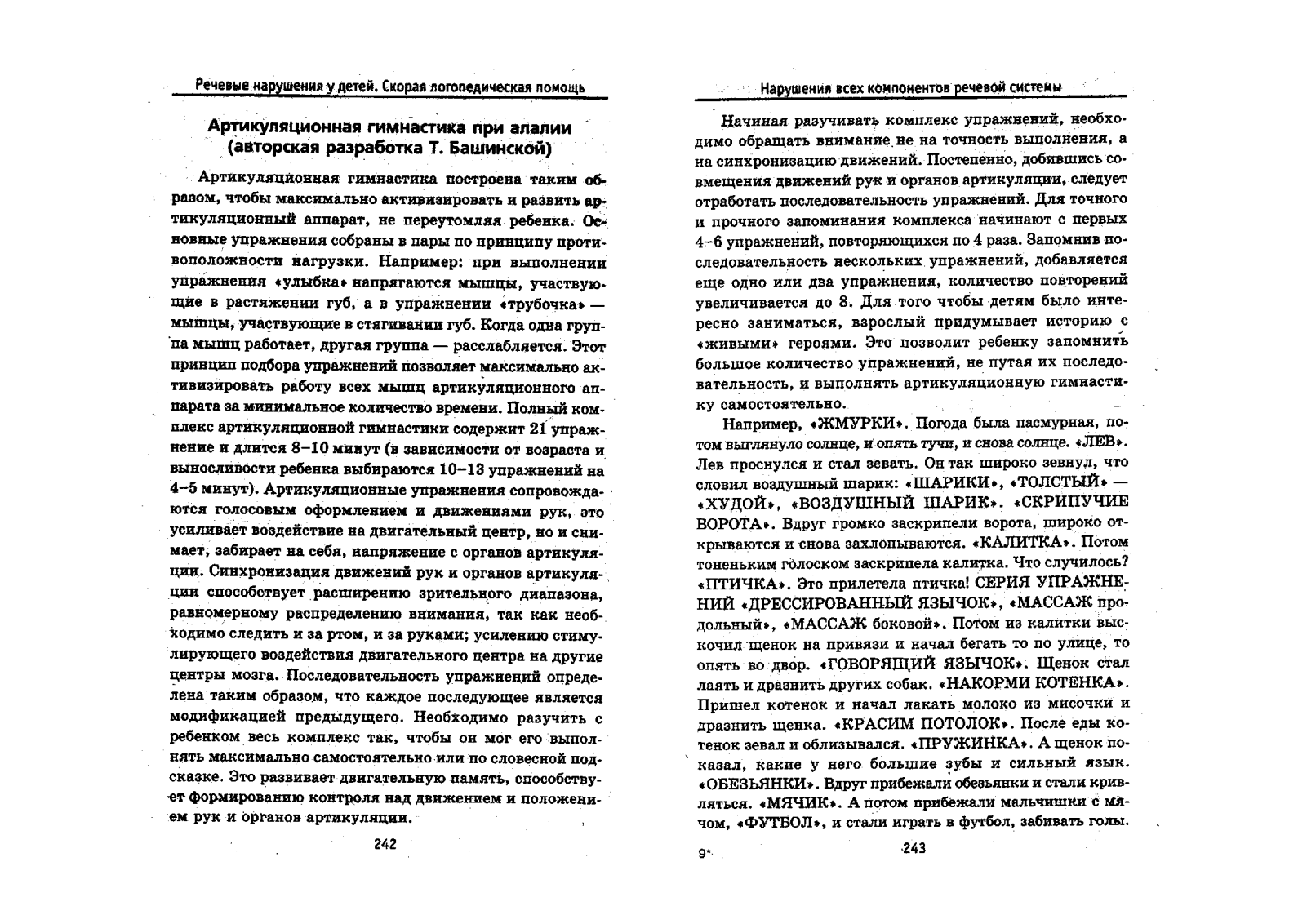 Речевые нарушения у детей. Скорая логопедическая помощь

Артикуляционная гимнастика при алалии (авторская разработка Т. Башинской)

Артикуляционная гимнастика построена таким образом, чтобы максимально активизировать и развить артикуляционный аппарат, не переутомляя ребенка. Основные упражнения собраны в пары по принципу противоположности нагрузки. Например: при выполнении упражнения «улыбка» напрягаются мышцы, участвующие в растяжении губ, а в упражнении «трубочка» — мышцы, участвующие в стягивании губ. Когда одна группа мышц работает, другая группа — расслабляется. Этот принцип подбора упражнений позволяет максимально активизировать работу всех мышц артикуляционного аппарата за минимальное количество времени. Полный комплекс артикуляционной гимнастики содержит 21 упражнение и длится 8–10 минут (в зависимости от возраста и выносливости ребенка выбираются 10–13 упражнений на 4–5 минут). Артикуляционные упражнения сопровождаются голосовым оформлением и движениями рук, это усиливает воздействие на двигательный центр, но и снимает, забирает на себя, напряжение с органов артикуляции. Синхронизация движений рук и органов артикуляции способствует расширению зрительного диапазона, равномерному распределению внимания, так как необходимо следить и за ртом, и за руками; усилению стимулирующего воздействия двигательного центра на другие центры мозга. Последовательность упражнений определена таким образом, что каждое последующее является модификацией предыдущего. Необходимо разучить с ребенком весь комплекс так, чтобы он мог его выполнять максимально самостоятельно или по словесной подсказке. Это развивает двигательную память, способствует формированию контроля над движением и положением рук и органов артикуляции.

242

Нарушения всех компонентов речевой системы

Начиная разучивать комплекс упражнений, необходимо обращать внимание не на точность выполнения, а на синхронизацию движений. Постепенно, добившись совмещения движений рук и органов артикуляции, следует отработать последовательность упражнений. Для точного и прочного запоминания комплекса начинают с первых 4–6 упражнений, повторяющихся по 4 раза. Запомнив последовательность нескольких упражнений, добавляется еще одно или два упражнения, количество повторений увеличивается до 8. Для того чтобы детям было интересно заниматься, взрослый придумывает историю с «живыми» героями. Это позволит ребенку запомнить большое количество упражнений, не путая их последовательность, и выполнять артикуляционную гимнастику самостоятельно.

Например, «ЖМУРКИ». Погода была пасмурная, потом выглянуло солнце, и опять тучи, и снова солнце. «ЛЕВ». Лев проснулся и стал зевать. Он так широко зевнул, что словил воздушный шарик: «ШАРИКИ», «ТОЛСТЫЙ» — «ХУДОЙ», «ВОЗДУШНЫЙ ШАРИК». «СКРИПУЧИЕ ВОРОТА». Вдруг громко заскрипели ворота, широко открываются и снова захлопываются. «КАЛИТКА». Потом тоненьким голоском заскрипела калитка. Что случилось? «ПТИЧКА». Это прилетела птичка! СЕРИЯ УПРАЖНЕНИЙ «ДРЕССИРОВАННЫЙ ЯЗЫЧОК», «МАССАЖ продольный», «МАССАЖ боковой». Потом из калитки выскочил щенок на привязи и начал бегать то по улице, то опять во двор. «ГОВОРЯЩИЙ ЯЗЫЧОК». Щенок стал лаять и дразнить других собак. «НАКОРМИ КОТЕНКА». Пришел котенок и начал лакать молоко из мисочки и дразнить щенка. «КРАСИМ ПОТОЛОК». После еды котенок зевал и облизывался. «ПРУЖИНКА». А щенок показал, какие у него большие зубы и сильный язык. «ОБЕЗЬЯНКИ». Вдруг прибежали обезьянки и стали кривляться. «МЯЧИК». А потом прибежали мальчишки с мячом, «ФУТБОЛ», и стали играть в футбол, забивать голы.

9*

243